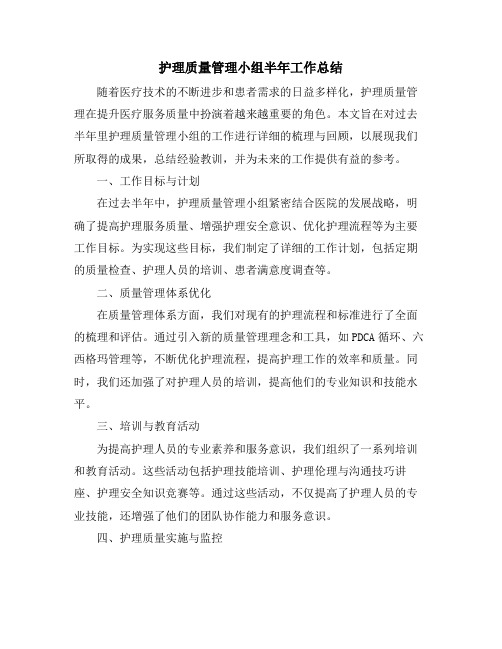 护理质量管理小组半年工作总结

随着医疗技术的不断进步和患者需求的日益多样化，护理质量管理在提升医疗服务质量中扮演着越来越重要的角色。本文旨在对过去半年里护理质量管理小组的工作进行详细的梳理与回顾，以展现我们所取得的成果，总结经验教训，并为未来的工作提供有益的参考。

一、工作目标与计划

在过去半年中，护理质量管理小组紧密结合医院的发展战略，明确了提高护理服务质量、增强护理安全意识、优化护理流程等为主要工作目标。为实现这些目标，我们制定了详细的工作计划，包括定期的质量检查、护理人员的培训、患者满意度调查等。

二、质量管理体系优化

在质量管理体系方面，我们对现有的护理流程和标准进行了全面的梳理和评估。通过引入新的质量管理理念和工具，如PDCA循环、六西格玛管理等，不断优化护理流程，提高护理工作的效率和质量。同时，我们还加强了对护理人员的培训，提高他们的专业知识和技能水平。

三、培训与教育活动

为提高护理人员的专业素养和服务意识，我们组织了一系列培训和教育活动。这些活动包括护理技能培训、护理伦理与沟通技巧讲座、护理安全知识竞赛等。通过这些活动，不仅提高了护理人员的专业技能，还增强了他们的团队协作能力和服务意识。

四、护理质量实施与监控